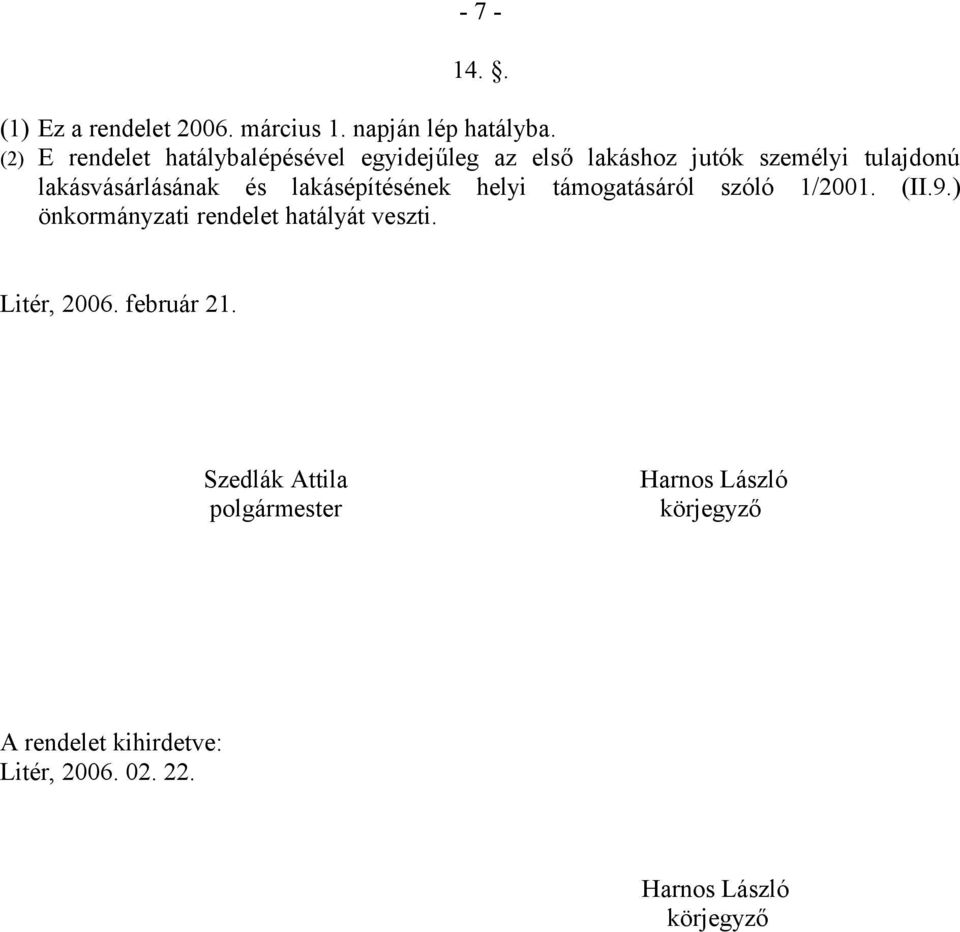 - 7 -

14. §.

(1) Ez a rendelet 2006. március 1. napján lép hatályba.
(2) E rendelet hatálybalépésével egyidejűleg az első lakáshoz jutók személyi tulajdonú lakásvásárlásának és lakásépítésének helyi támogatásáról szóló 1/2001. (II.9.) önkormányzati rendelet hatályát veszti.

Litér, 2006. február 21.

Szedlák Attila
polgármester

Harnos László
körjegyző

A rendelet kihirdetve:
Litér, 2006. 02. 22.

Harnos László
körjegyző